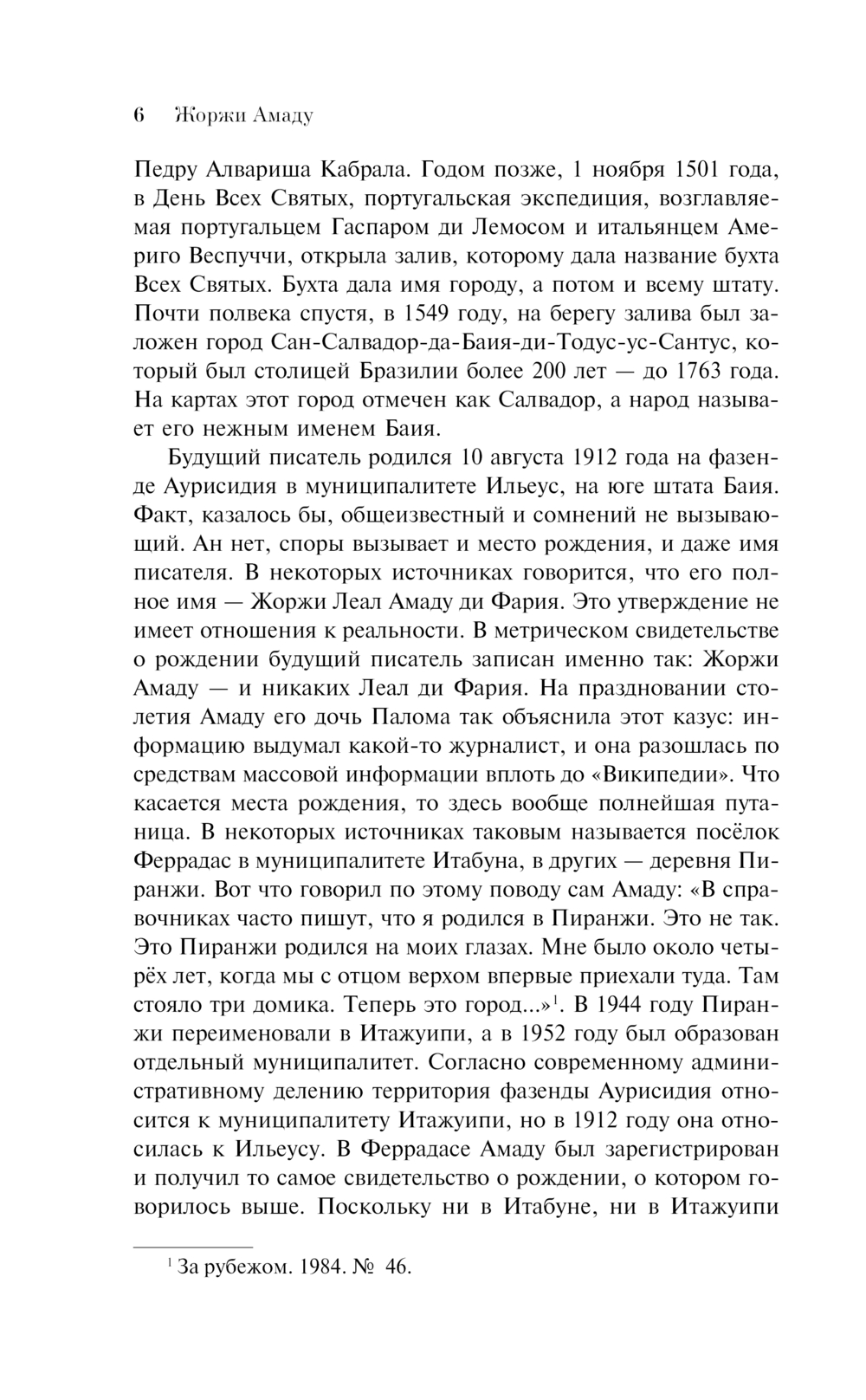 6 Жоржи Амаду

Педру Алвариша Кабрала. Годом позже, 1 ноября 1501 года, в День Всех Святых, португальская экспедиция, возглавляемая португальцем Гаспаром ди Лемосом и итальянцем Америго Веспуччи, открыла залив, которому дала название бухта Всех Святых. Бухта дала имя городу, а потом и всему штату. Почти полвека спустя, в 1549 году, на берегу залива был заложен город Сан-Салвадор-да-Баия-ди-Тодус-ус-Сантус, который был столицей Бразилии более 200 лет — до 1763 года. На картах этот город отмечен как Салвадор, а народ называет его нежным именем Баия.

Будущий писатель родился 10 августа 1912 года на фазенде Аурисидия в муниципалитете Ильеус, на юге штата Баия. Факт, казалось бы, общеизвестный и сомнений не вызывающий. Ан нет, споры вызывает и место рождения, и даже имя писателя. В некоторых источниках говорится, что его полное имя — Жоржи Леал Амаду ди Фария. Это утверждение не имеет отношения к реальности. В метрическом свидетельстве о рождении будущий писатель записан именно так: Жоржи Амаду — и никаких Леал ди Фария. На праздновании столетия Амаду его дочь Палома так объяснила этот казус: информацию выдумал какой-то журналист, и она разошлась по средствам массовой информации вплоть до «Википедии». Что касается места рождения, то здесь вообще полнейшая путаница. В некоторых источниках таковым называется посёлок Феррадас в муниципалитете Итабуна, в других — деревня Пиранжи. Вот что говорил по этому поводу сам Амаду: «В справочниках часто пишут, что я родился в Пиранжи. Это не так. Это Пиранжи родился на моих глазах. Мне было около четырёх лет, когда мы с отцом верхом впервые приехали туда. Там стояло три домика. Теперь это город...»$^1$. В 1944 году Пиранжи переименовали в Итажуипи, а в 1952 году был образован отдельный муниципалитет. Согласно современному административному делению территория фазенды Аурисидия относится к муниципалитету Итажуипи, но в 1912 году она относилась к Ильеусу. В Феррадасе Амаду был зарегистрирован и получил то самое свидетельство о рождении, о котором говорилось выше. Поскольку ни в Итабуне, ни в Итажуипи

$^1$ За рубежом. 1984. № 46.